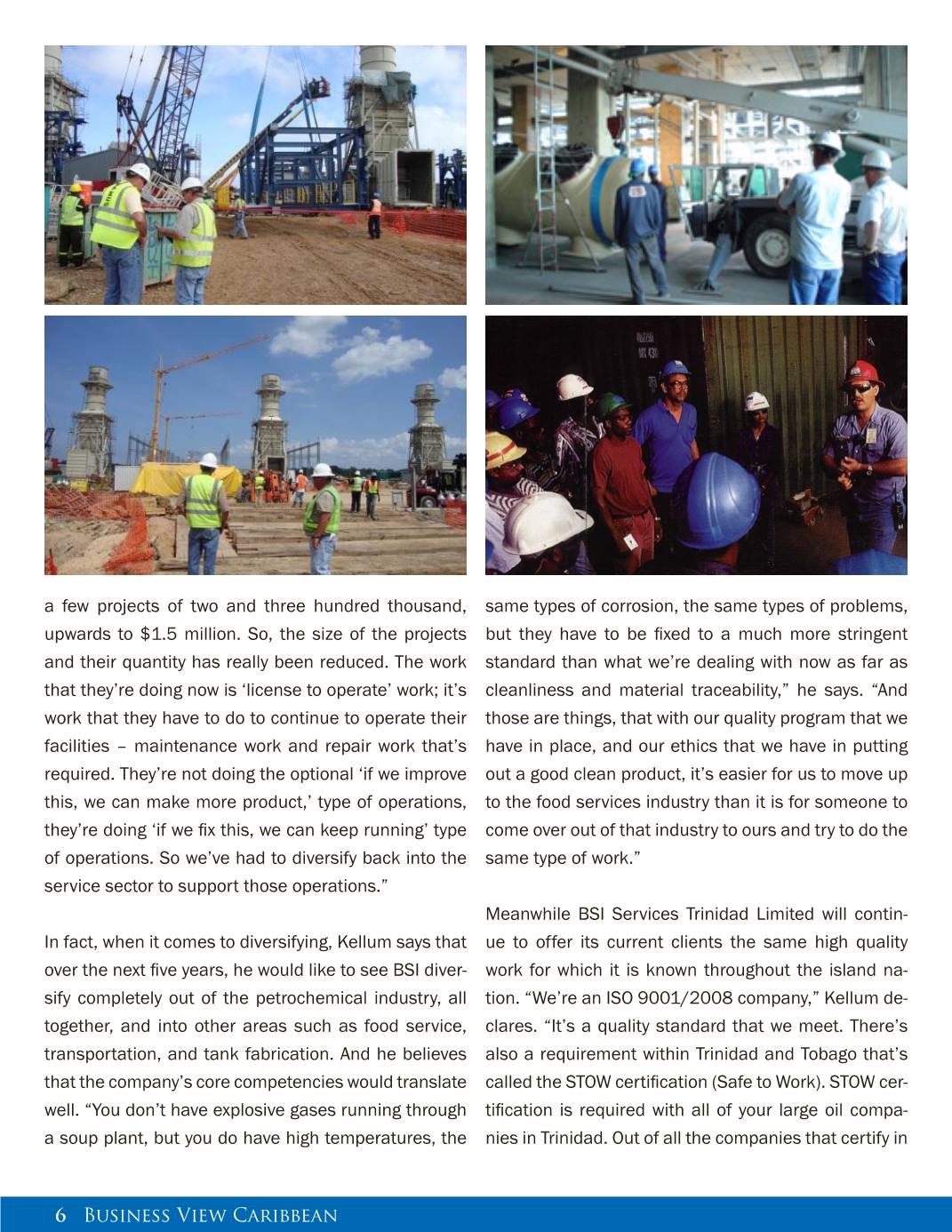 a few projects of two and three hundred thousand, upwards to $1.5 million. So, the size of the projects and their quantity has really been reduced. The work that they're doing now is 'license to operate' work; it's work that they have to do to continue to operate their facilities – maintenance work and repair work that's required. They're not doing the optional 'if we improve this, we can make more product,' type of operations, they're doing 'if we fix this, we can keep running' type of operations. So we've had to diversify back into the service sector to support those operations."

In fact, when it comes to diversifying, Kellum says that over the next five years, he would like to see BSI diversify completely out of the petrochemical industry, all together, and into other areas such as food service, transportation, and tank fabrication. And he believes that the company's core competencies would translate well. "You don't have explosive gases running through a soup plant, but you do have high temperatures, the same types of corrosion, the same types of problems, but they have to be fixed to a much more stringent standard than what we're dealing with now as far as cleanliness and material traceability," he says. "And those are things, that with our quality program that we have in place, and our ethics that we have in putting out a good clean product, it's easier for us to move up to the food services industry than it is for someone to come over out of that industry to ours and try to do the same type of work."

Meanwhile BSI Services Trinidad Limited will continue to offer its current clients the same high quality work for which it is known throughout the island nation. "We're an ISO 9001/2008 company," Kellum declares. "It's a quality standard that we meet. There's also a requirement within Trinidad and Tobago that's called the STOW certification (Safe to Work). STOW certification is required with all of your large oil companies in Trinidad. Out of all the companies that certify in

6 Business View Caribbean